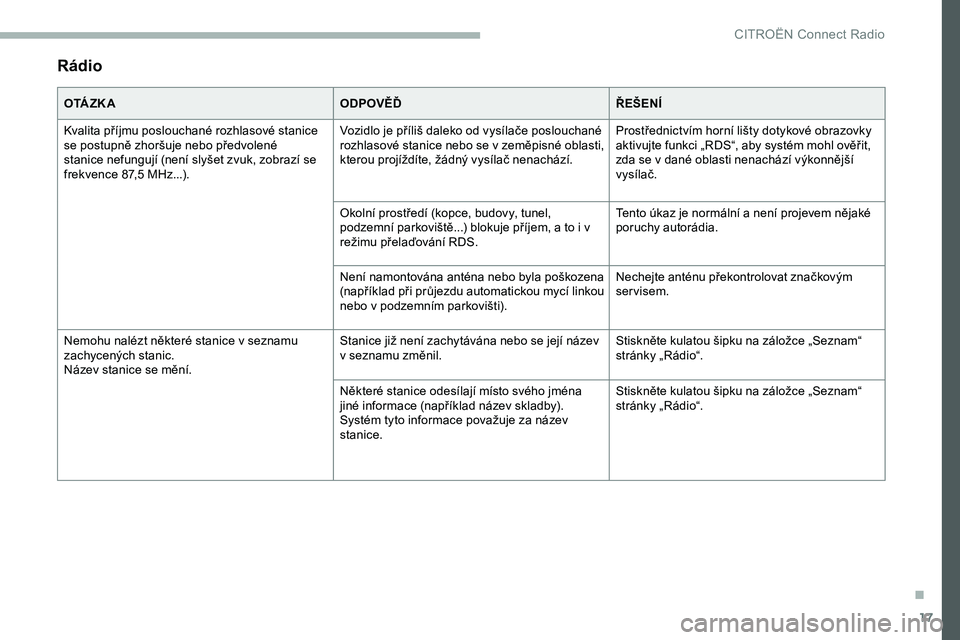 CITROËN Connect Radio

Rádio

| OTÁZKA | ODPOVĚĎ | ŘEŠENÍ |
|---|---|---|
| Kvalita příjmu poslouchané rozhlasové stanice se postupně zhoršuje nebo předvolené stanice nefungují (není slyšet zvuk, zobrazí se frekvence 87,5 MHz...). | Vozidlo je příliš daleko od vysílače poslouchané rozhlasové stanice nebo se v zeměpisné oblasti, kterou projíždíte, žádný vysílač nenachází. | Prostřednictvím horní lišty dotykové obrazovky aktivujte funkci „RDS“, aby systém mohl ověřit, zda se v dané oblasti nenachází výkonnější vysílač. |
| | Okolní prostředí (kopce, budovy, tunel, podzemní parkoviště...) blokuje příjem, a to i v režimu přelaďování RDS. | Tento úkaz je normální a není projevem nějaké poruchy autorádia. |
| | Není namontována anténa nebo byla poškozena (například při průjezdu automatickou mycí linkou nebo v podzemním parkovišti). | Nechejte anténu překontrolovat značkovým servisem. |
| Nemohu nalézt některé stanice v seznamu zachycených stanic. Název stanice se mění. | Stanice již není zachytávána nebo se její název v seznamu změnil. | Stiskněte kulatou šipku na záložce „Seznam“ stránky „Rádio“. |
| | Některé stanice odesílají místo svého jména jiné informace (například název skladby). Systém tyto informace považuje za název stanice. | Stiskněte kulatou šipku na záložce „Seznam“ stránky „Rádio“. |

17

carmanualsonline.info